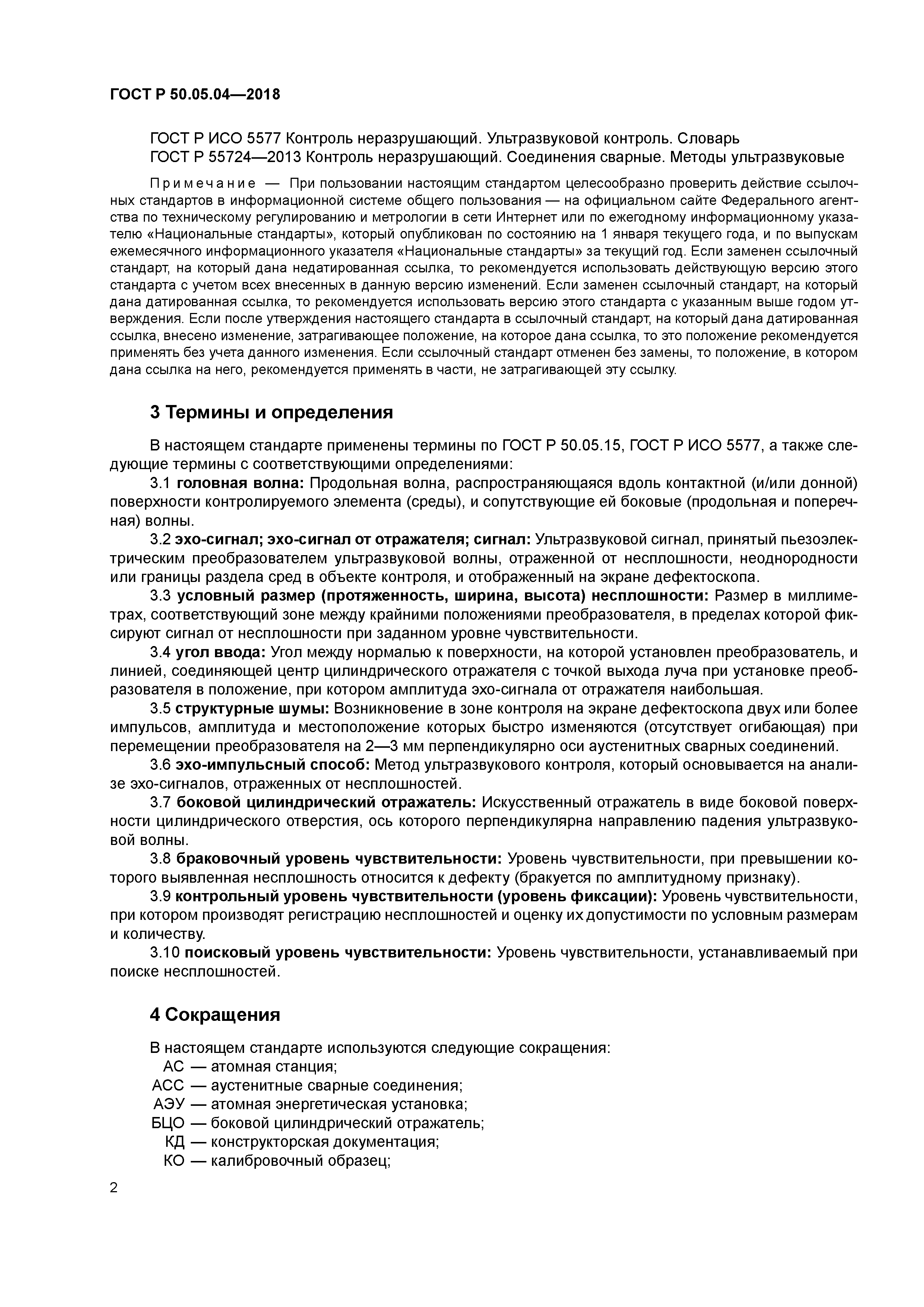 ГОСТ Р 50.05.04—2018

ГОСТ Р ИСО 5577 Контроль неразрушающий. Ультразвуковой контроль. Словарь
ГОСТ Р 55724—2013 Контроль неразрушающий. Соединения сварные. Методы ультразвуковые

Примечание — При пользовании настоящим стандартом целесообразно проверить действие ссылочных стандартов в информационной системе общего пользования — на официальном сайте Федерального агентства по техническому регулированию и метрологии в сети Интернет или по ежегодному информационному указателю «Национальные стандарты», который опубликован по состоянию на 1 января текущего года, и по выпускам ежемесячного информационного указателя «Национальные стандарты» за текущий год. Если заменен ссылочный стандарт, на который дана недатированная ссылка, то рекомендуется использовать действующую версию этого стандарта с учетом всех внесенных в данную версию изменений. Если заменен ссылочный стандарт, на который дана датированная ссылка, то рекомендуется использовать версию этого стандарта с указанным выше годом утверждения. Если после утверждения настоящего стандарта в ссылочный стандарт, на который дана датированная ссылка, внесено изменение, затрагивающее положение, на которое дана ссылка, то это положение рекомендуется применять без учета данного изменения. Если ссылочный стандарт отменен без замены, то положение, в котором дана ссылка на него, рекомендуется применять в части, не затрагивающей эту ссылку.

3 Термины и определения

В настоящем стандарте применены термины по ГОСТ Р 50.05.15, ГОСТ Р ИСО 5577, а также следующие термины с соответствующими определениями:
3.1 головная волна: Продольная волна, распространяющаяся вдоль контактной (и/или донной) поверхности контролируемого элемента (среды), и сопутствующие ей боковые (продольная и поперечная) волны.
3.2 эхо-сигнал; эхо-сигнал от отражателя; сигнал: Ультразвуковой сигнал, принятый пьезоэлектрическим преобразователем ультразвуковой волны, отраженной от несплошности, неоднородности или границы раздела сред в объекте контроля, и отображенный на экране дефектоскопа.
3.3 условный размер (протяженность, ширина, высота) несплошности: Размер в миллиметрах, соответствующий зоне между крайними положениями преобразователя, в пределах которой фиксируют сигнал от несплошности при заданном уровне чувствительности.
3.4 угол ввода: Угол между нормалью к поверхности, на которой установлен преобразователь, и линией, соединяющей центр цилиндрического отражателя с точкой выхода луча при установке преобразователя в положение, при котором амплитуда эхо-сигнала от отражателя наибольшая.
3.5 структурные шумы: Возникновение в зоне контроля на экране дефектоскопа двух или более импульсов, амплитуда и местоположение которых быстро изменяются (отсутствует огибающая) при перемещении преобразователя на 2—3 мм перпендикулярно оси аустенитных сварных соединений.
3.6 эхо-импульсный способ: Метод ультразвукового контроля, который основывается на анализе эхо-сигналов, отраженных от несплошностей.
3.7 боковой цилиндрический отражатель: Искусственный отражатель в виде боковой поверхности цилиндрического отверстия, ось которого перпендикулярна направлению падения ультразвуковой волны.
3.8 браковочный уровень чувствительности: Уровень чувствительности, при превышении которого выявленная несплошность относится к дефекту (бракуется по амплитудному признаку).
3.9 контрольный уровень чувствительности (уровень фиксации): Уровень чувствительности, при котором производят регистрацию несплошностей и оценку их допустимости по условным размерам и количеству.
3.10 поисковый уровень чувствительности: Уровень чувствительности, устанавливаемый при поиске несплошностей.

4 Сокращения

В настоящем стандарте используются следующие сокращения:
АС — атомная станция;
АСС — аустенитные сварные соединения;
АЭУ — атомная энергетическая установка;
БЦО — боковой цилиндрический отражатель;
КД — конструкторская документация;
КО — калибровочный образец;

2